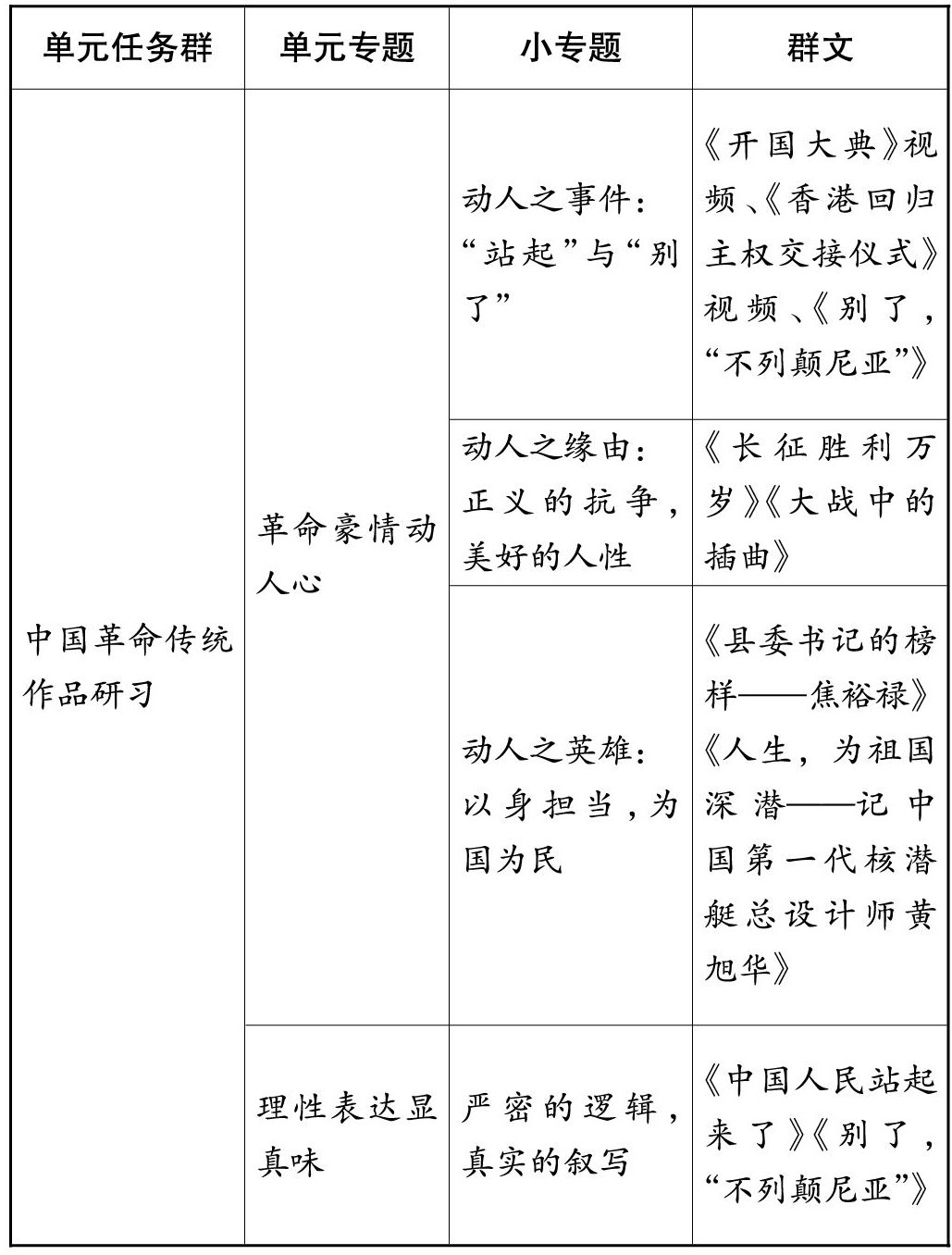 | 单元任务群 | 单元专题 | 小专题 | 群文 |
|---|---|---|---|
| 中国革命传统作品研习 | 革命豪情动人心 | 动人之事件：“站起”与“别了” | 《开国大典》视频、《香港回归主权交接仪式》视频、《别了，“不列颠尼亚”》 |
| | | 动人之缘由：正义的抗争，美好的人性 | 《长征胜利万岁》《大战中的插曲》 |
| | | 动人之英雄：以身担当，为国为民 | 《县委书记的榜样——焦裕禄》《人生，为祖国深潜——记中国第一代核潜艇总设计师黄旭华》 |
| | 理性表达显真味 | 严密的逻辑，真实的叙写 | 《中国人民站起来了》《别了，“不列颠尼亚”》 |